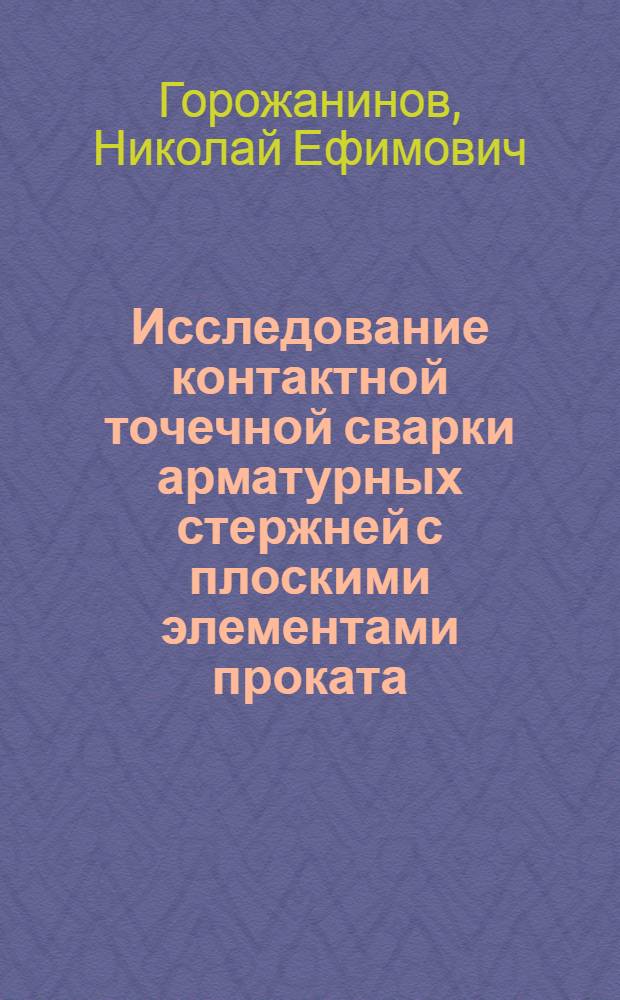 Горожанинов, Николай Ефимович

Исследование контактной точечной сварки арматурных стержней с плоскими элементами проката